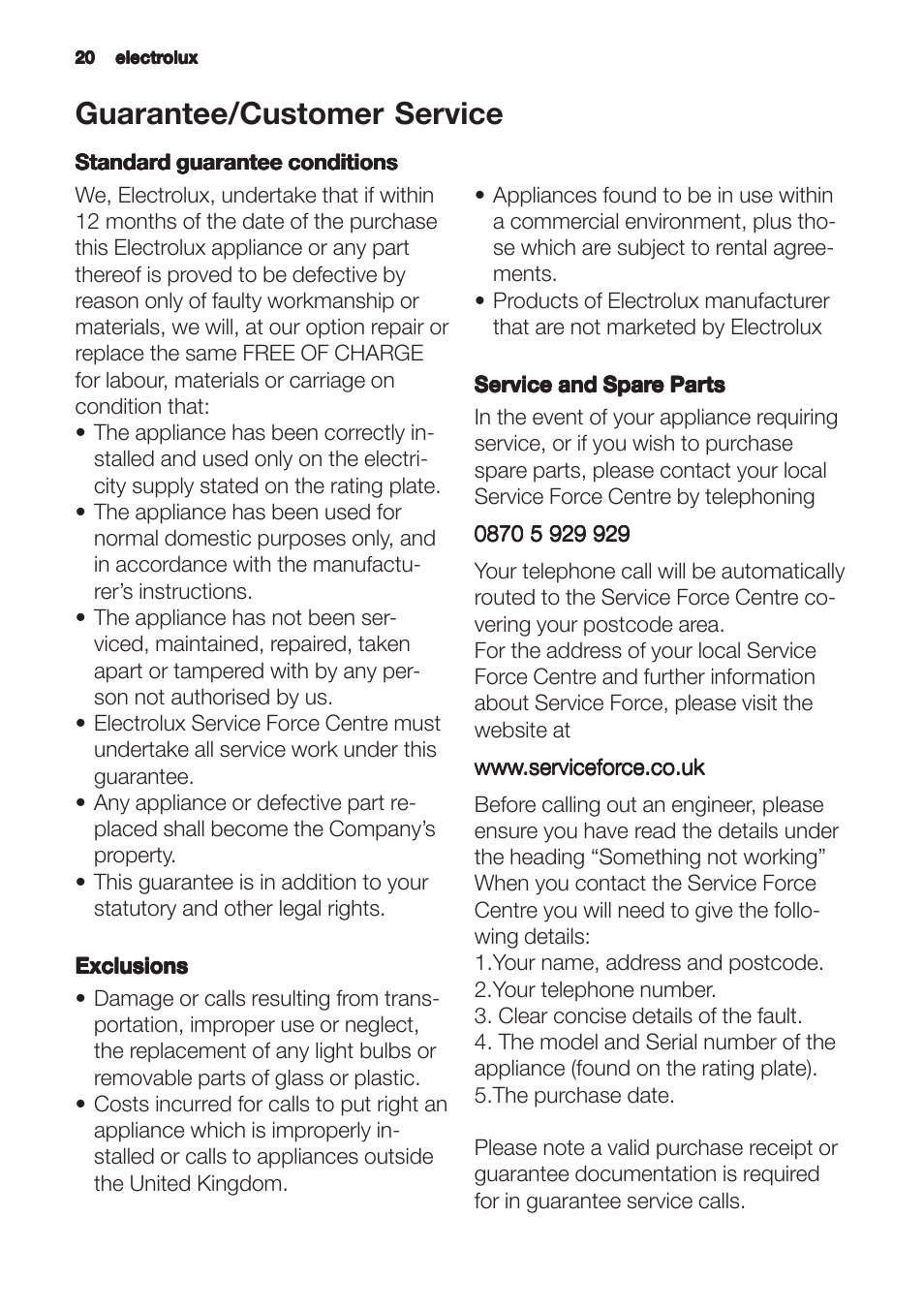 20 electrolux

Guarantee/Customer Service

Standard guarantee conditions

We, Electrolux, undertake that if within 12 months of the date of the purchase this Electrolux appliance or any part thereof is proved to be defective by reason only of faulty workmanship or materials, we will, at our option repair or replace the same FREE OF CHARGE for labour, materials or carriage on condition that:
• The appliance has been correctly installed and used only on the electricity supply stated on the rating plate.
• The appliance has been used for normal domestic purposes only, and in accordance with the manufacturer's instructions.
• The appliance has not been serviced, maintained, repaired, taken apart or tampered with by any person not authorised by us.
• Electrolux Service Force Centre must undertake all service work under this guarantee.
• Any appliance or defective part replaced shall become the Company's property.
• This guarantee is in addition to your statutory and other legal rights.

Exclusions

• Damage or calls resulting from transportation, improper use or neglect, the replacement of any light bulbs or removable parts of glass or plastic.
• Costs incurred for calls to put right an appliance which is improperly installed or calls to appliances outside the United Kingdom.
• Appliances found to be in use within a commercial environment, plus those which are subject to rental agreements.
• Products of Electrolux manufacturer that are not marketed by Electrolux

Service and Spare Parts

In the event of your appliance requiring service, or if you wish to purchase spare parts, please contact your local Service Force Centre by telephoning

0870 5 929 929

Your telephone call will be automatically routed to the Service Force Centre covering your postcode area.
For the address of your local Service Force Centre and further information about Service Force, please visit the website at

www.serviceforce.co.uk

Before calling out an engineer, please ensure you have read the details under the heading "Something not working"
When you contact the Service Force Centre you will need to give the following details:
1.Your name, address and postcode.
2.Your telephone number.
3. Clear concise details of the fault.
4. The model and Serial number of the appliance (found on the rating plate).
5.The purchase date.

Please note a valid purchase receipt or guarantee documentation is required for in guarantee service calls.